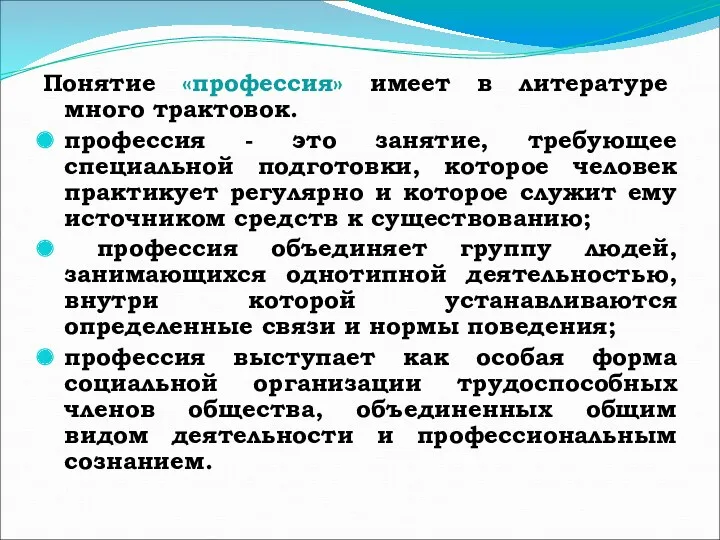 Понятие «профессия» имеет в литературе много трактовок.

профессия - это занятие, требующее специальной подготовки, которое человек практикует регулярно и которое служит ему источником средств к существованию;

профессия объединяет группу людей, занимающихся однотипной деятельностью, внутри которой устанавливаются определенные связи и нормы поведения;

профессия выступает как особая форма социальной организации трудоспособных членов общества, объединенных общим видом деятельности и профессиональным сознанием.